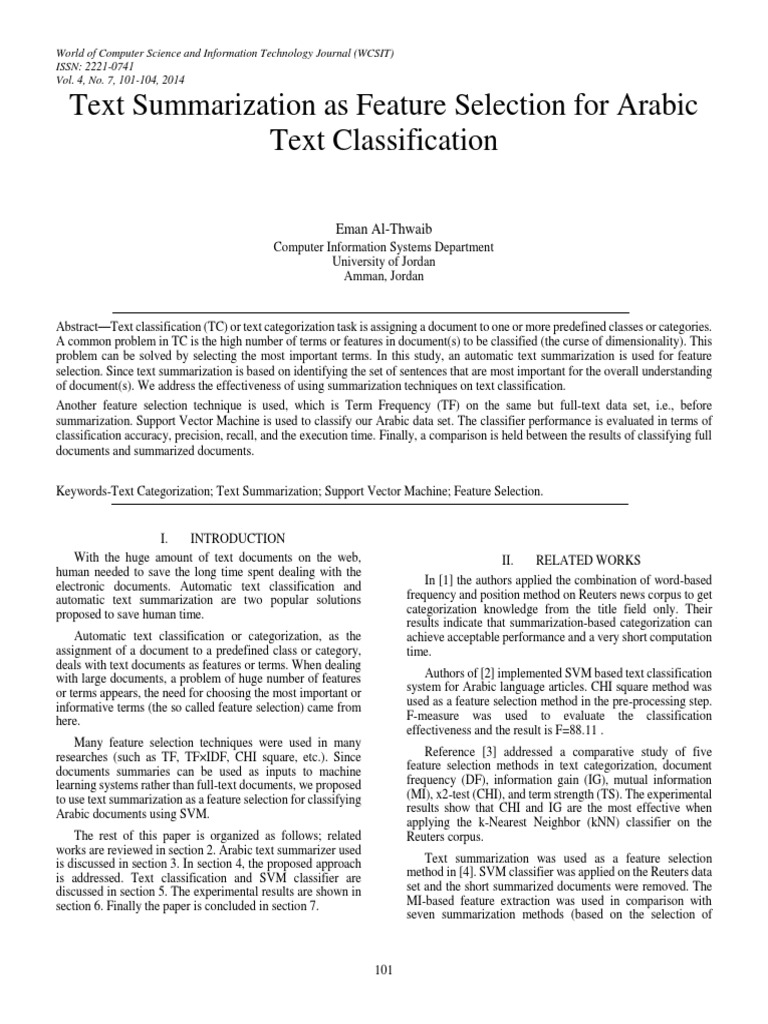 World of Computer Science and Information Technology Journal (WCSIT)
ISSN: 2221-0741
Vol. 4, No. 7, 101-104, 2014

Text Summarization as Feature Selection for Arabic Text Classification

Eman Al-Thwaib
Computer Information Systems Department
University of Jordan
Amman, Jordan

Abstract—Text classification (TC) or text categorization task is assigning a document to one or more predefined classes or categories. A common problem in TC is the high number of terms or features in document(s) to be classified (the curse of dimensionality). This problem can be solved by selecting the most important terms. In this study, an automatic text summarization is used for feature selection. Since text summarization is based on identifying the set of sentences that are most important for the overall understanding of document(s). We address the effectiveness of using summarization techniques on text classification.

Another feature selection technique is used, which is Term Frequency (TF) on the same but full-text data set, i.e., before summarization. Support Vector Machine is used to classify our Arabic data set. The classifier performance is evaluated in terms of classification accuracy, precision, recall, and the execution time. Finally, a comparison is held between the results of classifying full documents and summarized documents.

Keywords-Text Categorization; Text Summarization; Support Vector Machine; Feature Selection.

I. INTRODUCTION

With the huge amount of text documents on the web, human needed to save the long time spent dealing with the electronic documents. Automatic text classification and automatic text summarization are two popular solutions proposed to save human time.

Automatic text classification or categorization, as the assignment of a document to a predefined class or category, deals with text documents as features or terms. When dealing with large documents, a problem of huge number of features or terms appears, the need for choosing the most important or informative terms (the so called feature selection) came from here.

Many feature selection techniques were used in many researches (such as TF, TF×IDF, CHI square, etc.). Since documents summaries can be used as inputs to machine learning systems rather than full-text documents, we proposed to use text summarization as a feature selection for classifying Arabic documents using SVM.

The rest of this paper is organized as follows; related works are reviewed in section 2. Arabic text summarizer used is discussed in section 3. In section 4, the proposed approach is addressed. Text classification and SVM classifier are discussed in section 5. The experimental results are shown in section 6. Finally the paper is concluded in section 7.

II. RELATED WORKS

In [1] the authors applied the combination of word-based frequency and position method on Reuters news corpus to get categorization knowledge from the title field only. Their results indicate that summarization-based categorization can achieve acceptable performance and a very short computation time.

Authors of [2] implemented SVM based text classification system for Arabic language articles. CHI square method was used as a feature selection method in the pre-processing step. F-measure was used to evaluate the classification effectiveness and the result is F=88.11 .

Reference [3] addressed a comparative study of five feature selection methods in text categorization, document frequency (DF), information gain (IG), mutual information (MI), x2-test (CHI), and term strength (TS). The experimental results show that CHI and IG are the most effective when applying the k-Nearest Neighbor (kNN) classifier on the Reuters corpus.

Text summarization was used as a feature selection method in [4]. SVM classifier was applied on the Reuters data set and the short summarized documents were removed. The MI-based feature extraction was used in comparison with seven summarization methods (based on the selection of

101